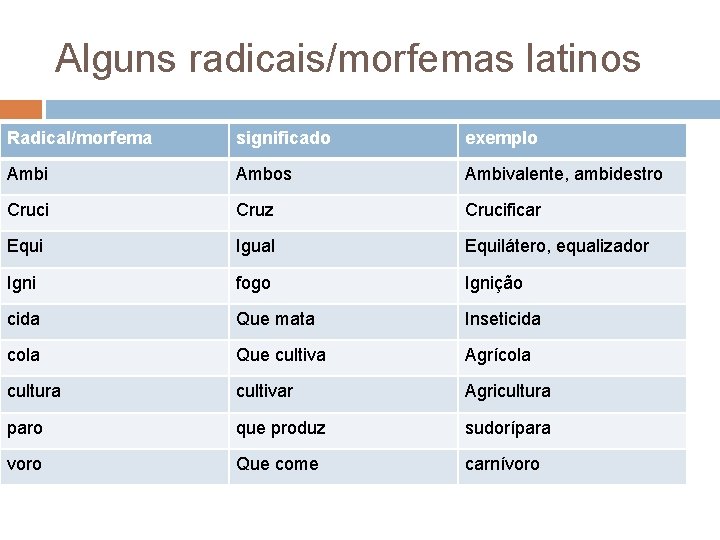 Alguns radicais/morfemas latinos

| Radical/morfema | significado | exemplo |
|---|---|---|
| Ambi | Ambos | Ambivalente, ambidestro |
| Cruci | Cruz | Crucificar |
| Equi | Igual | Equilátero, equalizador |
| Igni | fogo | Ignição |
| cida | Que mata | Inseticida |
| cola | Que cultiva | Agrícola |
| cultura | cultivar | Agricultura |
| paro | que produz | sudorípara |
| voro | Que come | carnívoro |